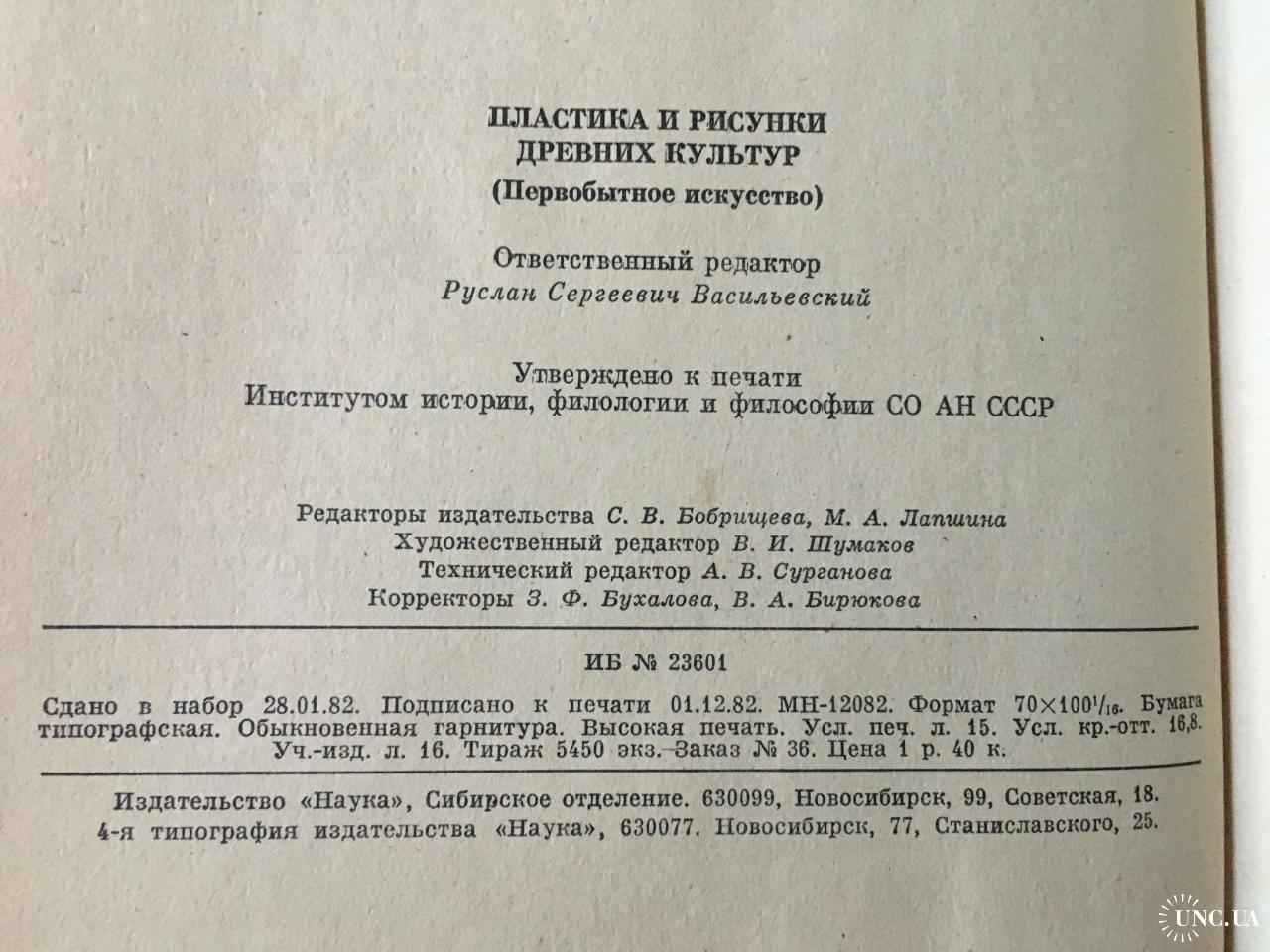 ПЛАСТИКА И РИСУНКИ
ДРЕВНИХ КУЛЬТУР
(Первобытное искусство)

Ответственный редактор
Руслан Сергеевич Васильевский

Утверждено к печати
Институтом истории, филологии и философии СО АН СССР

Редакторы издательства С. В. Бобрищева, М. А. Лапшина
Художественный редактор В. И. Шумаков
Технический редактор А. В. Сурганова
Корректоры З. Ф. Бухалова, В. А. Бирюкова

ИБ № 23601

Сдано в набор 28.01.82. Подписано к печати 01.12.82. МН-12082. Формат $70\times100^1/_{16}$. Бумага типографская. Обыкновенная гарнитура. Высокая печать. Усл. печ. л. 15. Усл. кр.-отт. 16,8. Уч.-изд. л. 16. Тираж 5450 экз. Заказ № 36. Цена 1 р. 40 к.

Издательство «Наука», Сибирское отделение. 630099, Новосибирск, 99, Советская, 18.
4-я типография издательства «Наука», 630077. Новосибирск, 77, Станиславского, 25.

UNC.UA